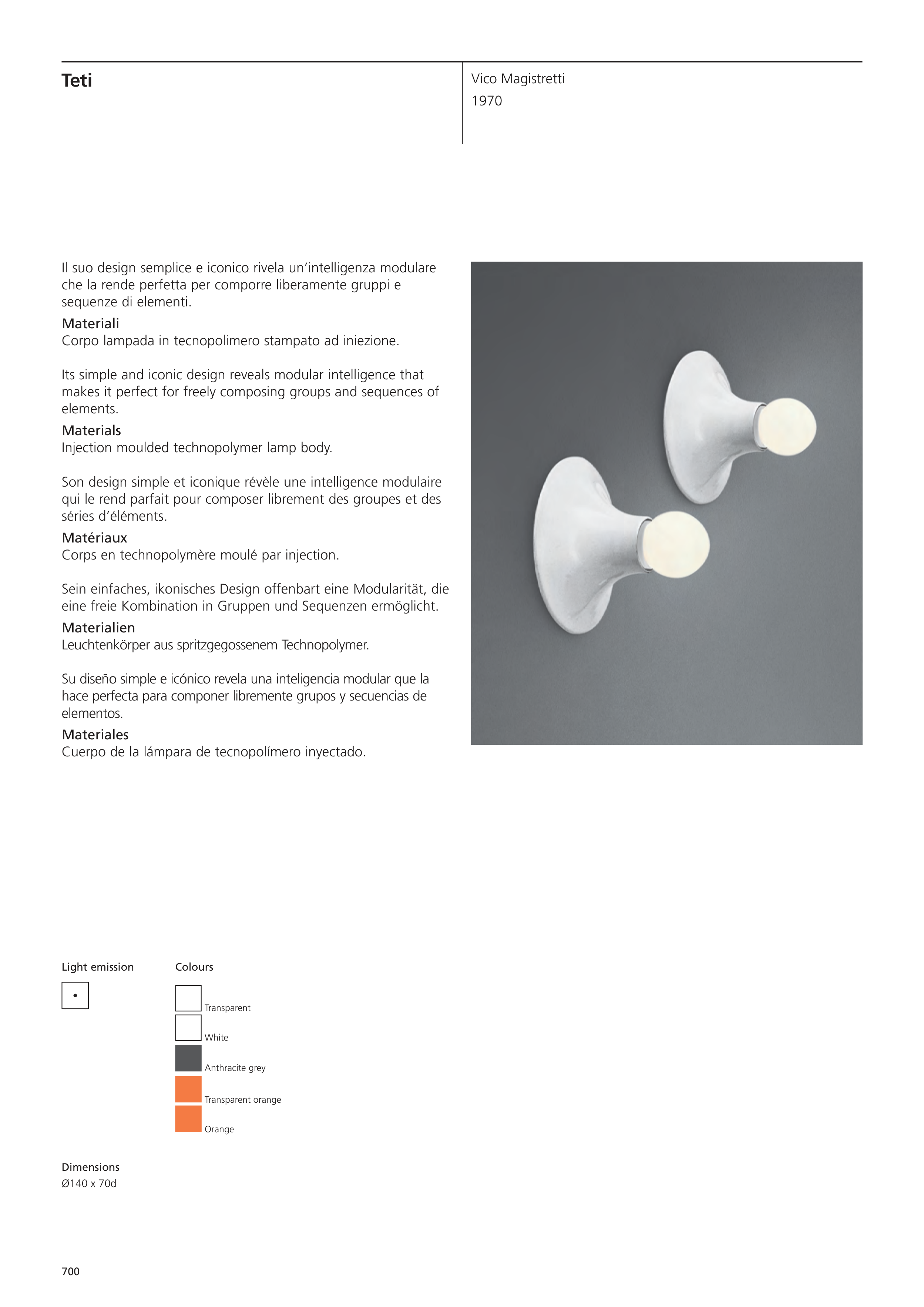 Teti

Vico Magistretti
1970

Il suo design semplice e iconico rivela un'intelligenza modulare che la rende perfetta per comporre liberamente gruppi e sequenze di elementi.
Materiali
Corpo lampada in tecnopolimero stampato ad iniezione.

Its simple and iconic design reveals modular intelligence that makes it perfect for freely composing groups and sequences of elements.
Materials
Injection moulded technopolymer lamp body.

Son design simple et iconique révèle une intelligence modulaire qui le rend parfait pour composer librement des groupes et des séries d'éléments.
Matériaux
Corps en technopolymère moulé par injection.

Sein einfaches, ikonisches Design offenbart eine Modularität, die eine freie Kombination in Gruppen und Sequenzen ermöglicht.
Materialien
Leuchtenkörper aus spritzgegossenem Technopolymer.

Su diseño simple e icónico revela una inteligencia modular que la hace perfecta para componer libremente grupos y secuencias de elementos.
Materiales
Cuerpo de la lámpara de tecnopolímero inyectado.

Light emission

Colours
Transparent
White
Anthracite grey
Transparent orange
Orange

Dimensions
Ø140 x 70d

700